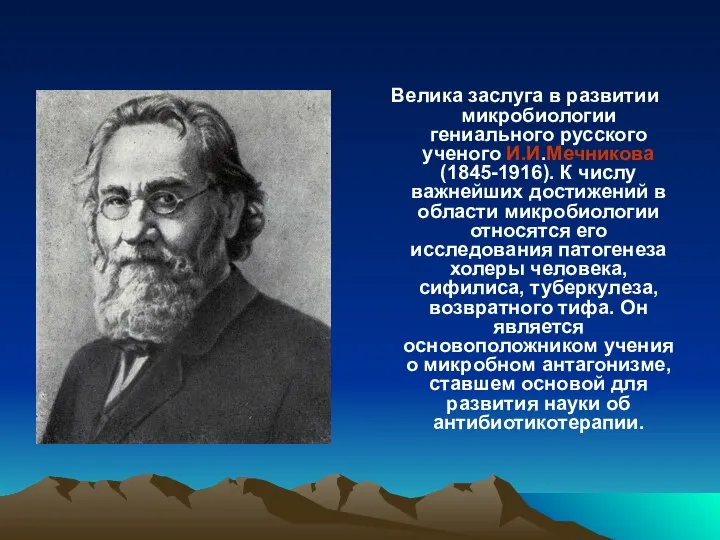 Велика заслуга в развитии микробиологии гениального русского ученого И.И.Мечникова (1845-1916). К числу важнейших достижений в области микробиологии относятся его исследования патогенеза холеры человека, сифилиса, туберкулеза, возвратного тифа. Он является основоположником учения о микробном антагонизме, ставшем основой для развития науки об антибиотикотерапии.